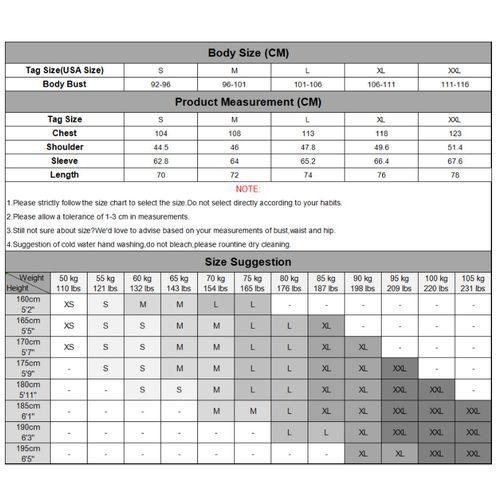 Body Size (CM)

| Tag Size(USA Size) | S | M | L | XL | XXL |
|---|---|---|---|---|---|
| Body Bust | 92-96 | 96-101 | 101-106 | 106-111 | 111-116 |

Product Measurement (CM)

| Tag Size | S | M | L | XL | XXL |
|---|---|---|---|---|---|
| Chest | 104 | 108 | 113 | 118 | 123 |
| Shoulder | 44.5 | 46 | 47.8 | 49.6 | 51.4 |
| Sleeve | 62.8 | 64 | 65.2 | 66.4 | 67.6 |
| Length | 70 | 72 | 74 | 76 | 78 |

NOTE:

1.Please strictly follow the size chart to select the size.Do not select directly according to your habits.

2.Please allow a tolerance of 1-3 cm in measurements.

3.Still not sure about size?We'd love to advise based on your measurements of bust,waist and hip.

4.Suggestion of cold water hand washing,do not bleach,please rountine dry cleaning.

Size Suggestion

| Weight / Height | 50 kg 110 lbs | 55 kg 121 lbs | 60 kg 132 lbs | 65 kg 143 lbs | 70 kg 154 lbs | 75 kg 165 lbs | 80 kg 176 lbs | 85 kg 187 lbs | 90 kg 198 lbs | 95 kg 209 lbs | 100 kg 220 lbs | 105 kg 231 lbs |
|---|---|---|---|---|---|---|---|---|---|---|---|---|
| 160cm 5'2" | XS | S | M | M | L | L | - | - | - | - | - | - |
| 165cm 5'5" | XS | S | S | M | M | L | L | XL | - | - | - | - |
| 170cm 5'7" | XS | S | S | M | M | L | L | XL | XL | - | - | - |
| 175cm 5'9" | - | S | S | M | M | L | L | XL | XL | XXL | - | - |
| 180cm 5'11" | - | - | S | S | M | L | L | XL | XL | XXL | XXL | - |
| 185cm 6'1" | - | - | - | - | M | M | L | XL | XL | XXL | XXL | XXL |
| 190cm 6'3" | - | - | - | - | - | - | L | L | XL | XXL | XXL | XXL |
| 195cm 6'5" | - | - | - | - | - | - | - | - | XL | XL | XXL | XXL |